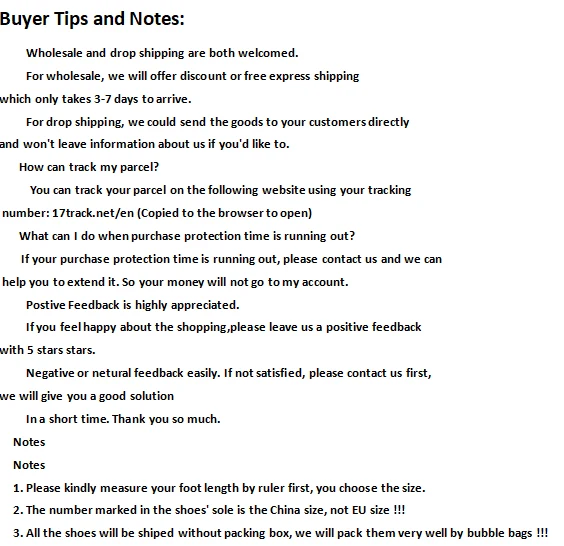 Buyer Tips and Notes:

Wholesale and drop shipping are both welcomed.

For wholesale, we will offer discount or free express shipping which only takes 3-7 days to arrive.

For drop shipping, we could send the goods to your customers directly and won't leave information about us if you'd like to.

How can track my parcel?

You can track your parcel on the following website using your tracking number: 17track.net/en (Copied to the browser to open)

What can I do when purchase protection time is running out?

If your purchase protection time is running out, please contact us and we can help you to extend it. So your money will not go to my account.

Postive Feedback is highly appreciated.

If you feel happy about the shopping,please leave us a positive feedback with 5 stars stars.

Negative or netural feedback easily. If not satisfied, please contact us first, we will give you a good solution

In a short time. Thank you so much.

Notes

Notes

1. Please kindly measure your foot length by ruler first, you choose the size.

2. The number marked in the shoes' sole is the China size, not EU size !!!

3. All the shoes will be shiped without packing box, we will pack them very well by bubble bags !!!